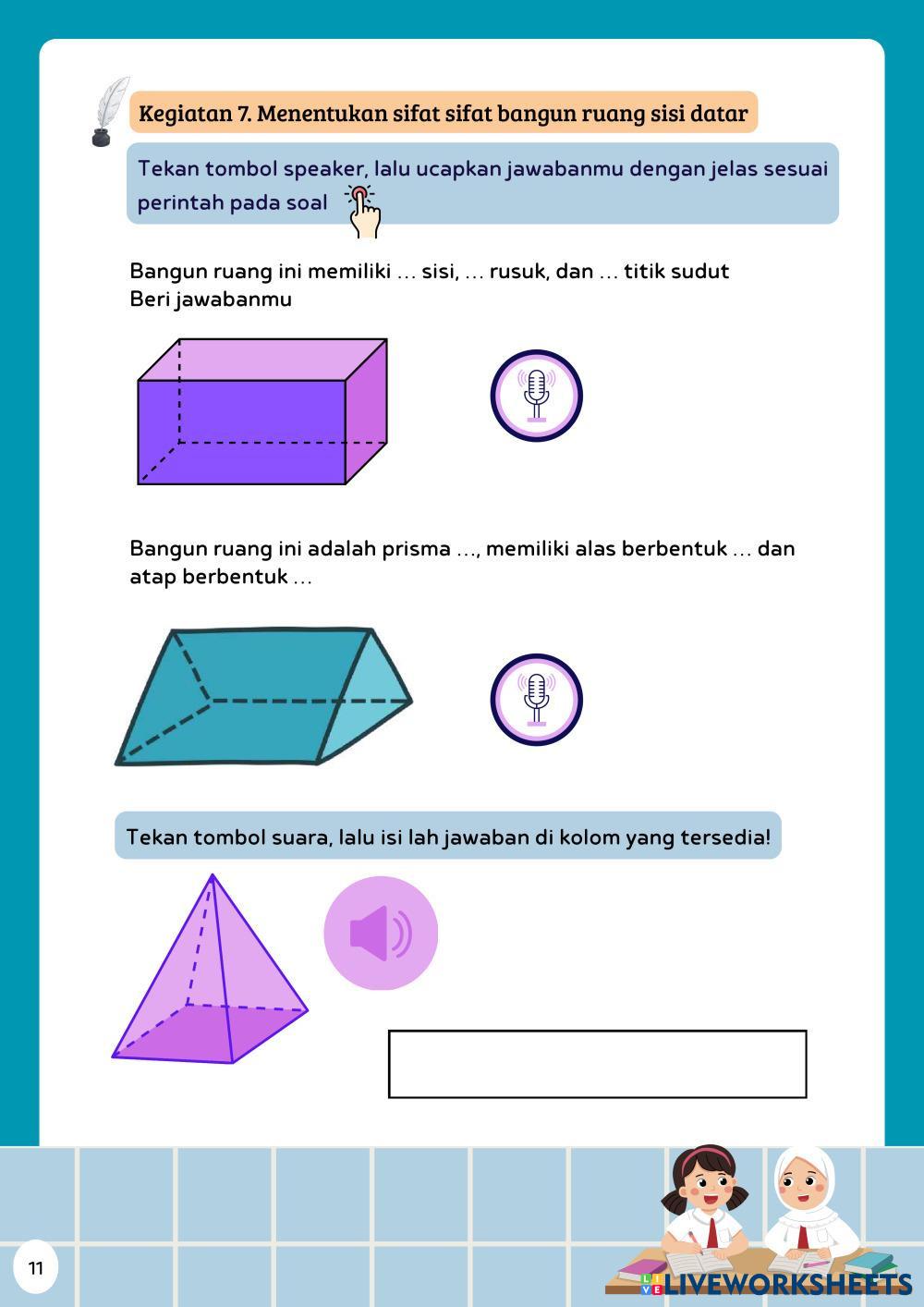 Kegiatan 7. Menentukan sifat sifat bangun ruang sisi datar

Tekan tombol speaker, lalu ucapkan jawabanmu dengan jelas sesuai perintah pada soal

Bangun ruang ini memiliki ... sisi, ... rusuk, dan ... titik sudut
Beri jawabanmu

Bangun ruang ini adalah prisma ..., memiliki alas berbentuk ... dan atap berbentuk ...

Tekan tombol suara, lalu isi lah jawaban di kolom yang tersedia!

11

LIVEWORKSHEETS